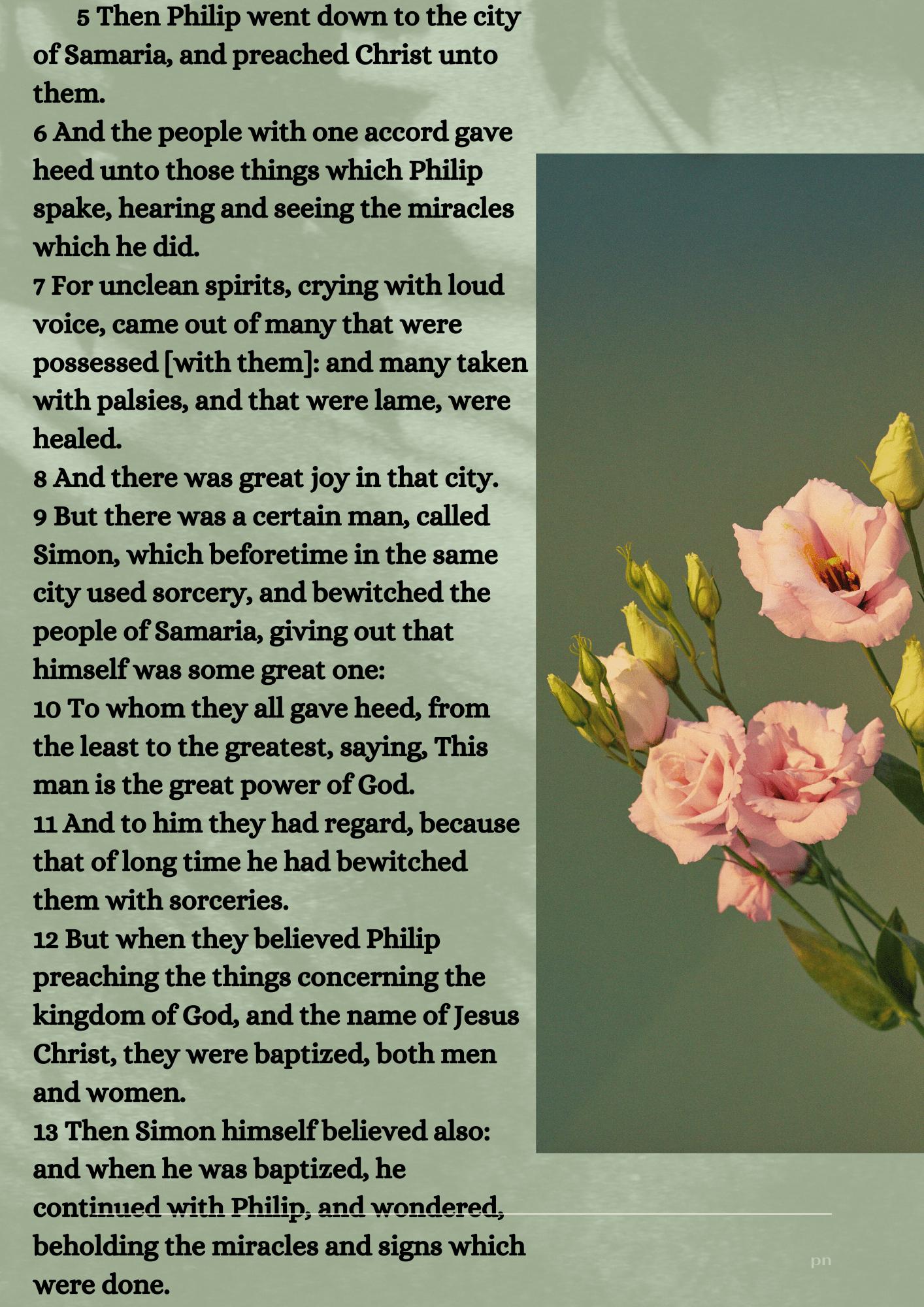 5 Then Philip went down to the city of Samaria, and preached Christ unto them.
6 And the people with one accord gave heed unto those things which Philip spake, hearing and seeing the miracles which he did.
7 For unclean spirits, crying with loud voice, came out of many that were possessed [with them]: and many taken with palsies, and that were lame, were healed.
8 And there was great joy in that city.
9 But there was a certain man, called Simon, which beforetime in the same city used sorcery, and bewitched the people of Samaria, giving out that himself was some great one:
10 To whom they all gave heed, from the least to the greatest, saying, This man is the great power of God.
11 And to him they had regard, because that of long time he had bewitched them with sorceries.
12 But when they believed Philip preaching the things concerning the kingdom of God, and the name of Jesus Christ, they were baptized, both men and women.
13 Then Simon himself believed also: and when he was baptized, he continued with Philip, and wondered, beholding the miracles and signs which were done.

pn